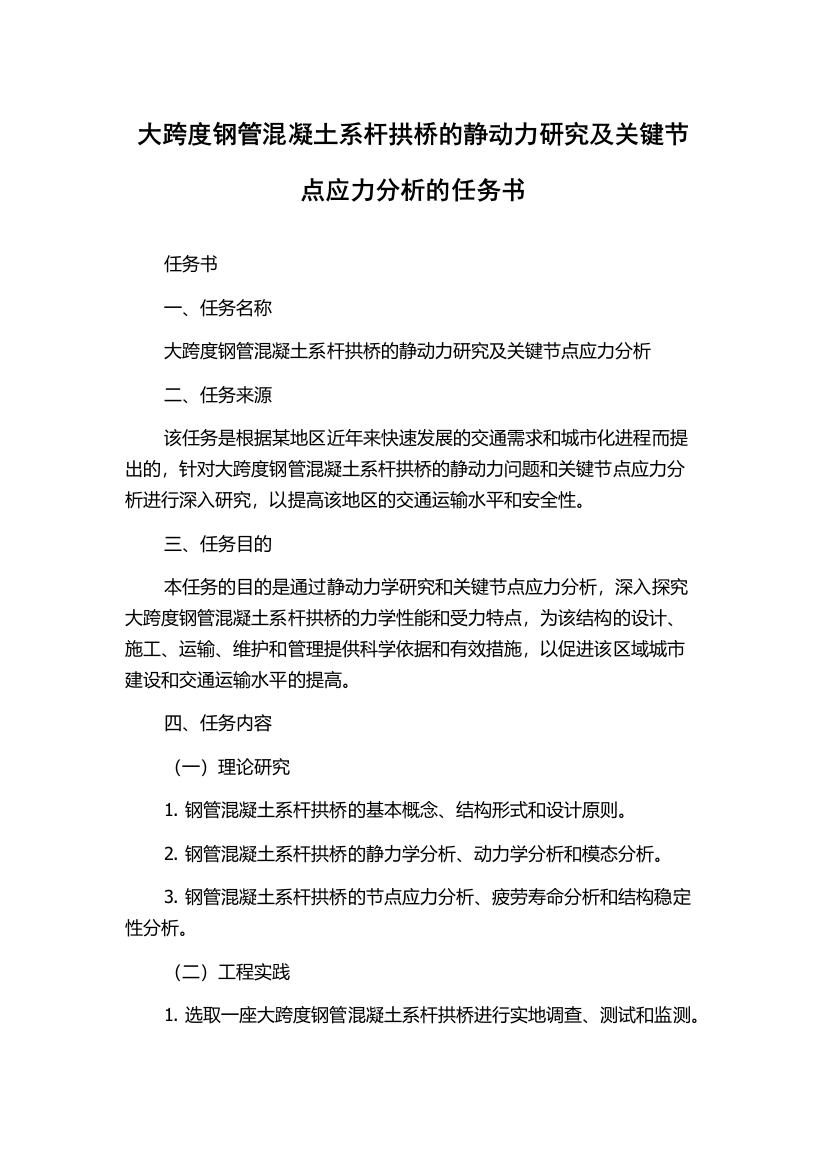 大跨度钢管混凝土系杆拱桥的静动力研究及关键节点应力分析的任务书

任务书

一、任务名称

大跨度钢管混凝土系杆拱桥的静动力研究及关键节点应力分析

二、任务来源

该任务是根据某地区近年来快速发展的交通需求和城市化进程而提出的，针对大跨度钢管混凝土系杆拱桥的静动力问题和关键节点应力分析进行深入研究，以提高该地区的交通运输水平和安全性。

三、任务目的

本任务的目的是通过静动力学研究和关键节点应力分析，深入探究大跨度钢管混凝土系杆拱桥的力学性能和受力特点，为该结构的设计、施工、运输、维护和管理提供科学依据和有效措施，以促进该区域城市建设和交通运输水平的提高。

四、任务内容

（一）理论研究

1. 钢管混凝土系杆拱桥的基本概念、结构形式和设计原则。

2. 钢管混凝土系杆拱桥的静力学分析、动力学分析和模态分析。

3. 钢管混凝土系杆拱桥的节点应力分析、疲劳寿命分析和结构稳定性分析。

（二）工程实践

1. 选取一座大跨度钢管混凝土系杆拱桥进行实地调查、测试和监测。